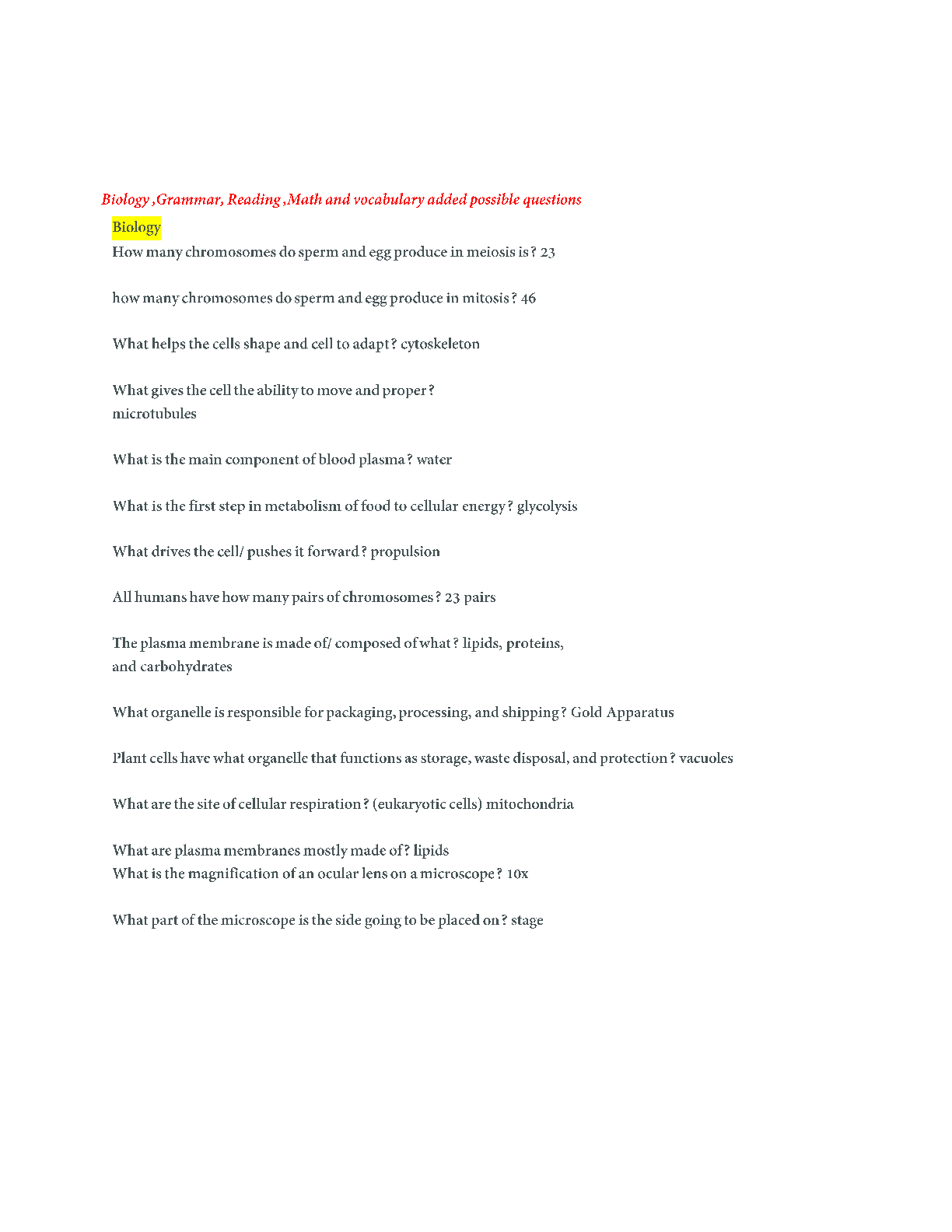 Biology ,Grammar, Reading ,Math and vocabulary added possible questions

Biology

How many chromosomes do sperm and egg produce in meiosis is ? 23

how many chromosomes do sperm and egg produce in mitosis ? 46

What helps the cells shape and cell to adapt ? cytoskeleton

What gives the cell the ability to move and proper ?
microtubules

What is the main component of blood plasma ? water

What is the first step in metabolism of food to cellular energy ? glycolysis

What drives the cell/ pushes it forward ? propulsion

All humans have how many pairs of chromosomes ? 23 pairs

The plasma membrane is made of/ composed of what ? lipids, proteins, and carbohydrates

What organelle is responsible for packaging, processing, and shipping ? Gold Apparatus

Plant cells have what organelle that functions as storage, waste disposal, and protection ? vacuoles

What are the site of cellular respiration ? (eukaryotic cells) mitochondria

What are plasma membranes mostly made of ? lipids
What is the magnification of an ocular lens on a microscope ? 10x

What part of the microscope is the side going to be placed on ? stage